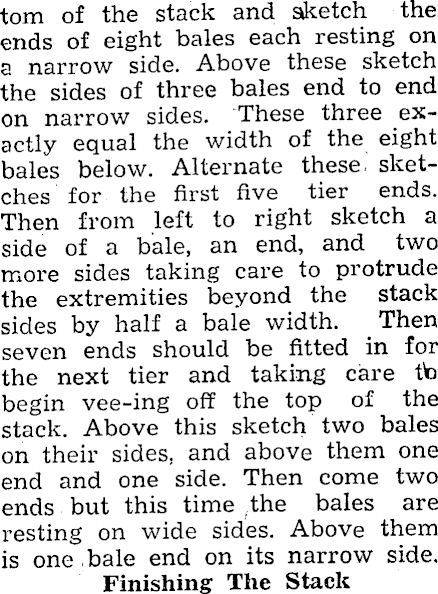 tom of the stack and sketch the ends of eight bales each resting on a narrow side. Above these sketch the sides of three bales end to end on narrow sides. These three exactly equal the width of the eight bales below. Alternate these sketches for the first five tier ends. Then from left to right sketch a side of a bale, an end, and two more sides taking care to protrude the extremities beyond the stack sides by half a bale width. Then seven ends should be fitted in for the next tier and taking care to begin vee-ing off the top of the stack. Above this sketch two bales on their sides, and above them one end and one side. Then come two ends but this time the bales are resting on wide sides. Above them is one bale end on its narrow side.

Finishing The Stack